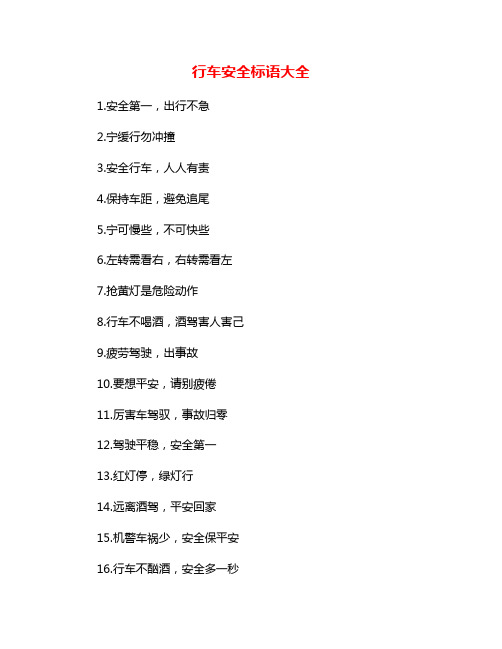 行车安全标语大全

1.安全第一，出行不急

2.宁缓行勿冲撞

3.安全行车，人人有责

4.保持车距，避免追尾

5.宁可慢些，不可快些

6.左转需看右，右转需看左

7.抢黄灯是危险动作

8.行车不喝酒，酒驾害人害己

9.疲劳驾驶，出事故

10.要想平安，请别疲倦

11.厉害车驾驭，事故归零

12.驾驶平稳，安全第一

13.红灯停，绿灯行

14.远离酒驾，平安回家

15.机警车祸少，安全保平安

16.行车不酗酒，安全多一秒